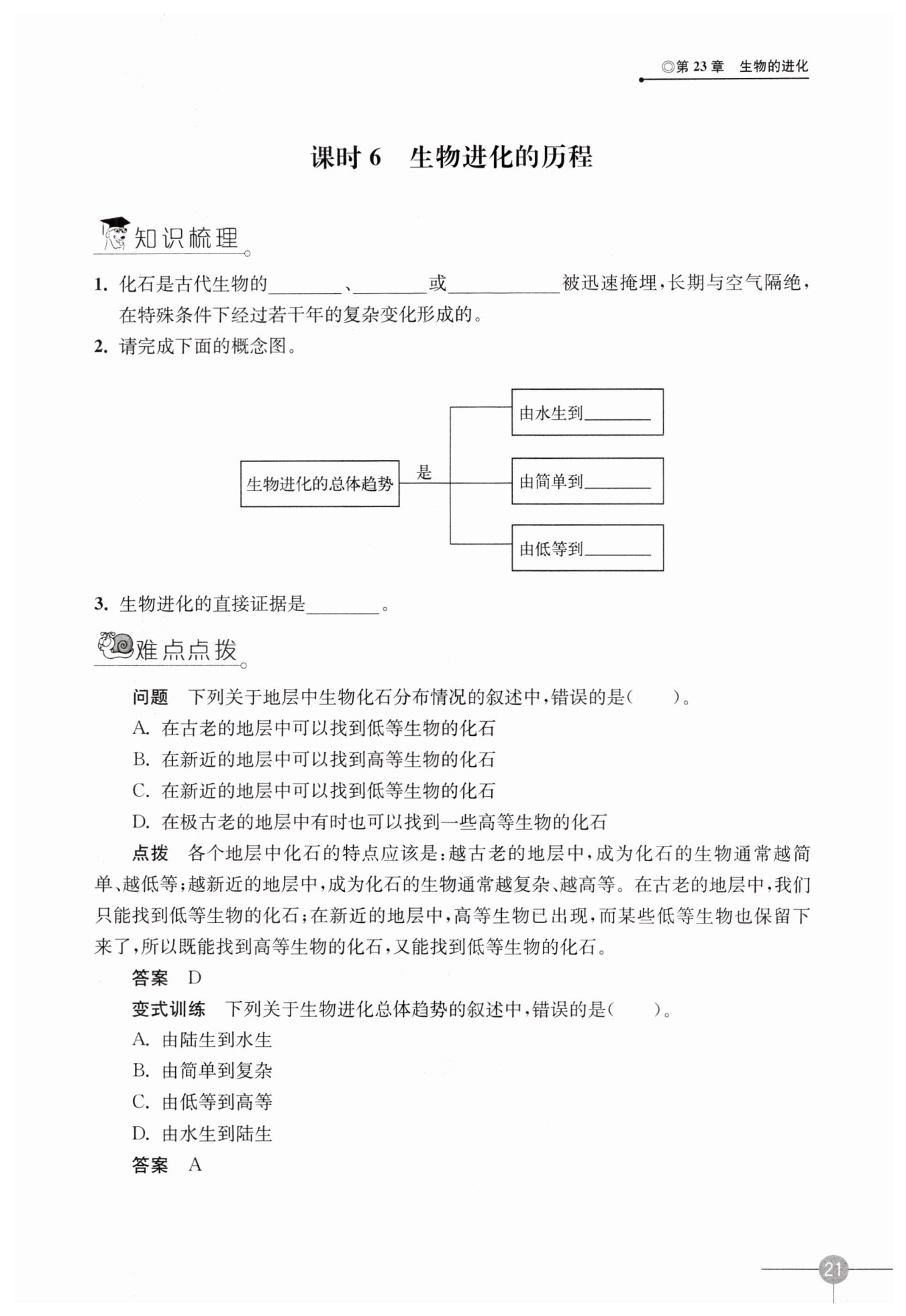 ◎第 23 章 生物的进化

课时 6 生物进化的历程

知识梳理

1. 化石是古代生物的________、________或____________被迅速掩埋，长期与空气隔绝，在特殊条件下经过若干年的复杂变化形成的。

2. 请完成下面的概念图。

生物进化的总体趋势

是

由水生到________

由简单到________

由低等到________

3. 生物进化的直接证据是________。

难点点拨

问题 下列关于地层中生物化石分布情况的叙述中，错误的是（ ）。

A. 在古老的地层中可以找到低等生物的化石

B. 在新近的地层中可以找到高等生物的化石

C. 在新近的地层中可以找到低等生物的化石

D. 在极古老的地层中有时也可以找到一些高等生物的化石

点拨 各个地层中化石的特点应该是：越古老的地层中，成为化石的生物通常越简单、越低等；越新近的地层中，成为化石的生物通常越复杂、越高等。在古老的地层中，我们只能找到低等生物的化石；在新近的地层中，高等生物已出现，而某些低等生物也保留下来了，所以既能找到高等生物的化石，又能找到低等生物的化石。

答案 D

变式训练 下列关于生物进化总体趋势的叙述中，错误的是（ ）。

A. 由陆生到水生

B. 由简单到复杂

C. 由低等到高等

D. 由水生到陆生

答案 A

21